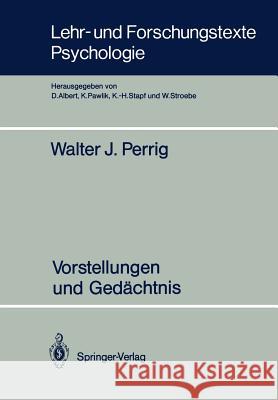 Lehr- und Forschungstexte Psychologie

Herausgegeben von
D. Albert, K. Pawlik, K.-H. Stapf und W. Stroebe

Walter J. Perrig

Vorstellungen und Gedächtnis

Springer-Verlag

Kraina Książek